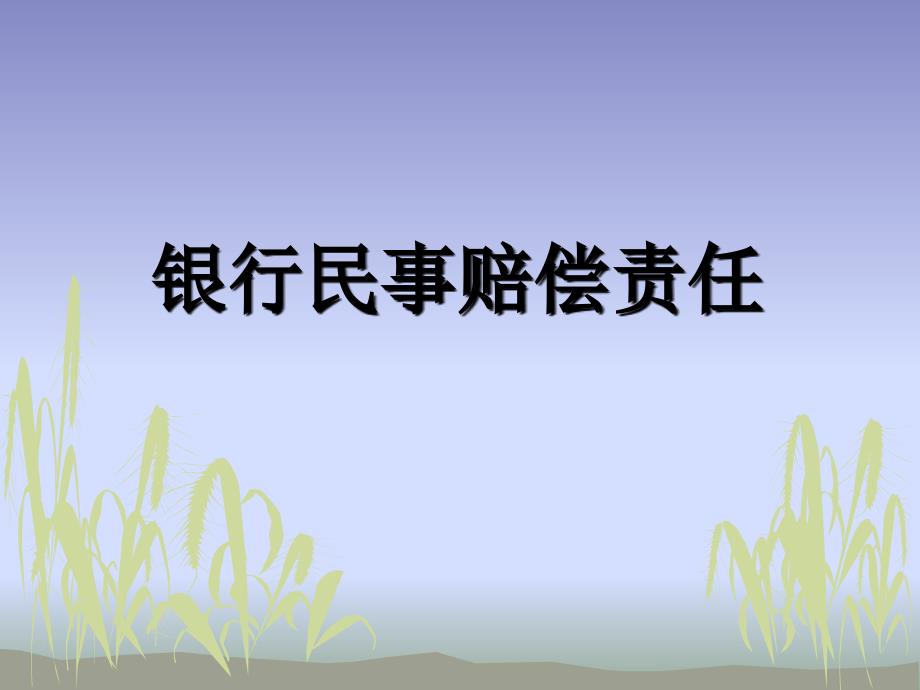 银行民事赔偿责任